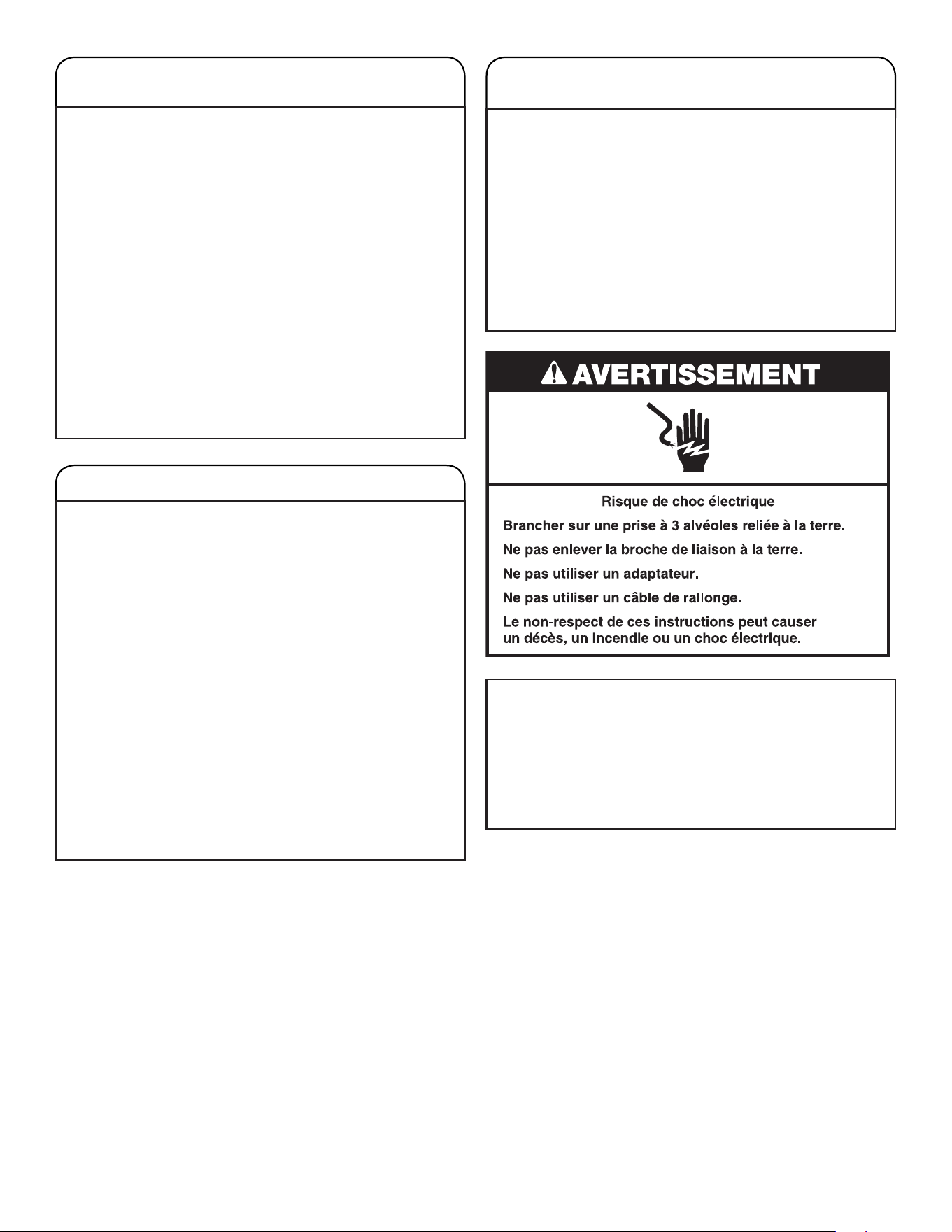 AVERTISSEMENT

Risque de choc électrique

Brancher sur une prise à 3 alvéoles reliée à la terre.

Ne pas enlever la broche de liaison à la terre.

Ne pas utiliser un adaptateur.

Ne pas utiliser un câble de rallonge.

Le non-respect de ces instructions peut causer un décès, un incendie ou un choc électrique.